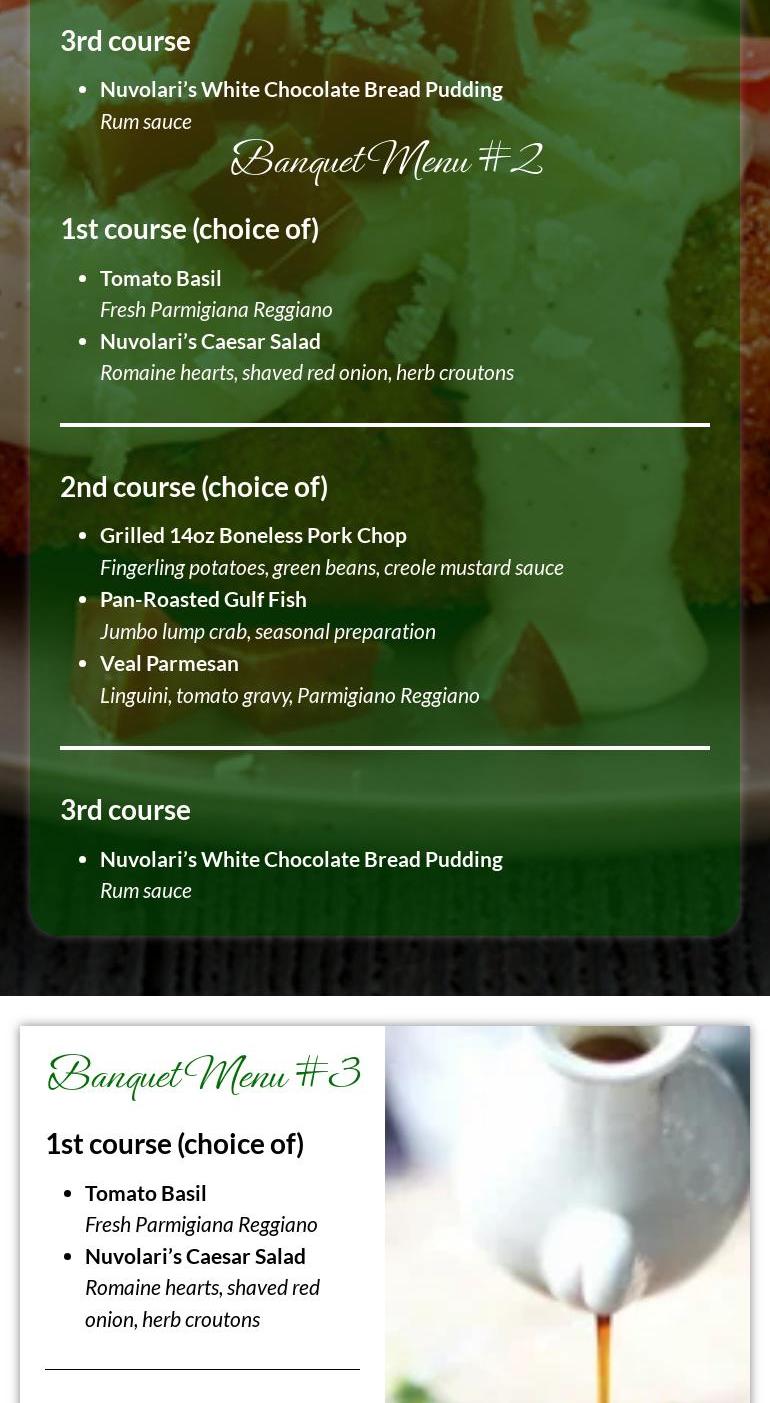 3rd course

• Nuvolari's White Chocolate Bread Pudding
Rum sauce

Banquet Menu #2

1st course (choice of)

• Tomato Basil
Fresh Parmigiana Reggiano
• Nuvolari's Caesar Salad
Romaine hearts, shaved red onion, herb croutons

2nd course (choice of)

• Grilled 14oz Boneless Pork Chop
Fingerling potatoes, green beans, creole mustard sauce
• Pan-Roasted Gulf Fish
Jumbo lump crab, seasonal preparation
• Veal Parmesan
Linguini, tomato gravy, Parmigiano Reggiano

3rd course

• Nuvolari's White Chocolate Bread Pudding
Rum sauce

Banquet Menu #3

1st course (choice of)

• Tomato Basil
Fresh Parmigiana Reggiano
• Nuvolari's Caesar Salad
Romaine hearts, shaved red onion, herb croutons